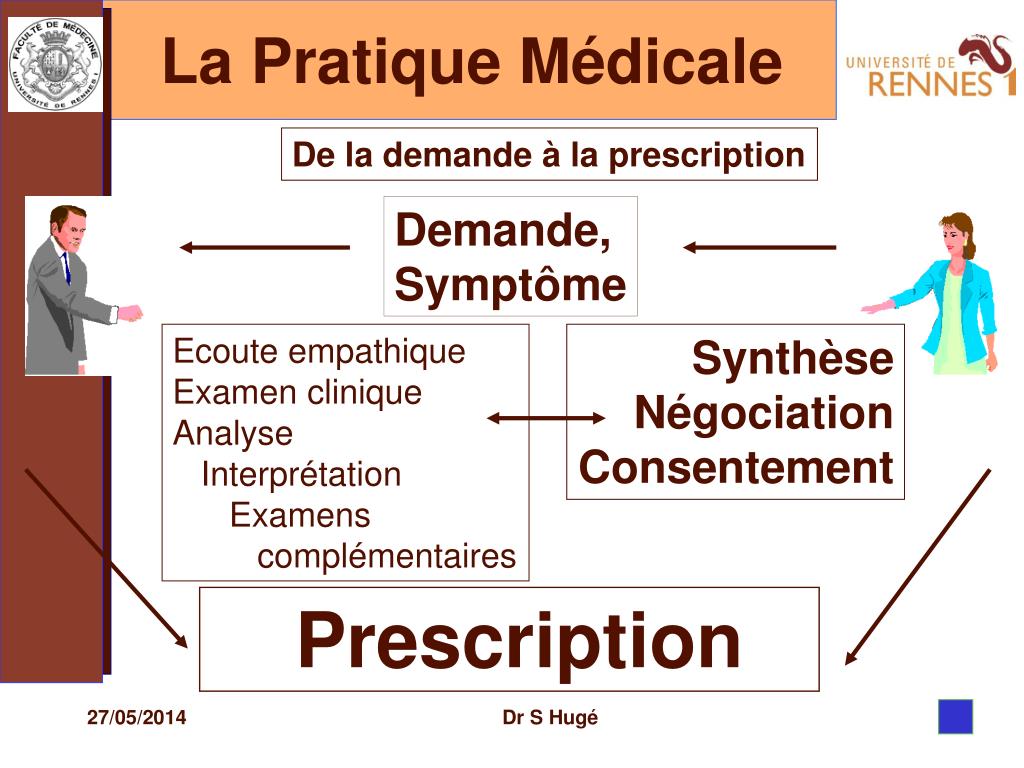 FACULTÉ DE MÉDECINE
UNIVERSITÉ DE RENNES I

La Pratique Médicale

UNIVERSITÉ DE RENNES 1

De la demande à la prescription

Demande, Symptôme

Ecoute empathique
Examen clinique
Analyse
Interprétation
Examens complémentaires

Synthèse
Négociation
Consentement

Prescription

27/05/2014

Dr S Hugé